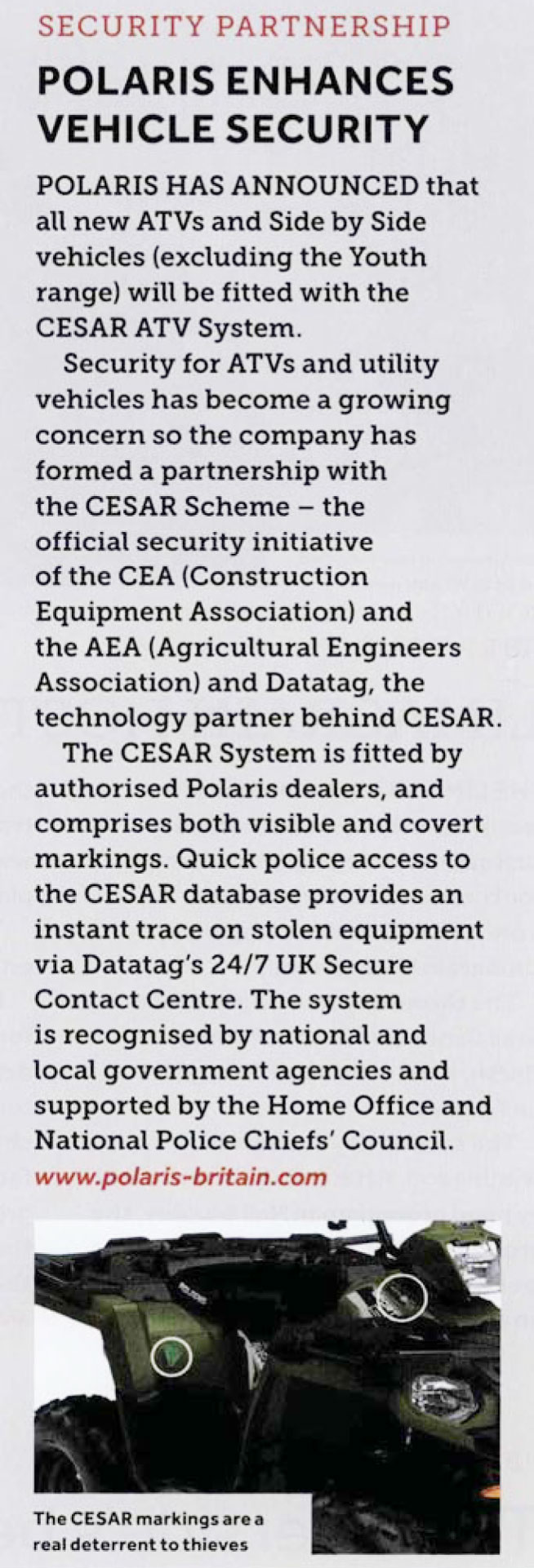 SECURITY PARTNERSHIP

POLARIS ENHANCES VEHICLE SECURITY

POLARIS HAS ANNOUNCED that all new ATVs and Side by Side vehicles (excluding the Youth range) will be fitted with the CESAR ATV System.

Security for ATVs and utility vehicles has become a growing concern so the company has formed a partnership with the CESAR Scheme – the official security initiative of the CEA (Construction Equipment Association) and the AEA (Agricultural Engineers Association) and Datatag, the technology partner behind CESAR.

The CESAR System is fitted by authorised Polaris dealers, and comprises both visible and covert markings. Quick police access to the CESAR database provides an instant trace on stolen equipment via Datatag's 24/7 UK Secure Contact Centre. The system is recognised by national and local government agencies and supported by the Home Office and National Police Chiefs' Council.

www.polaris-britain.com

The CESAR markings are a real deterrent to thieves